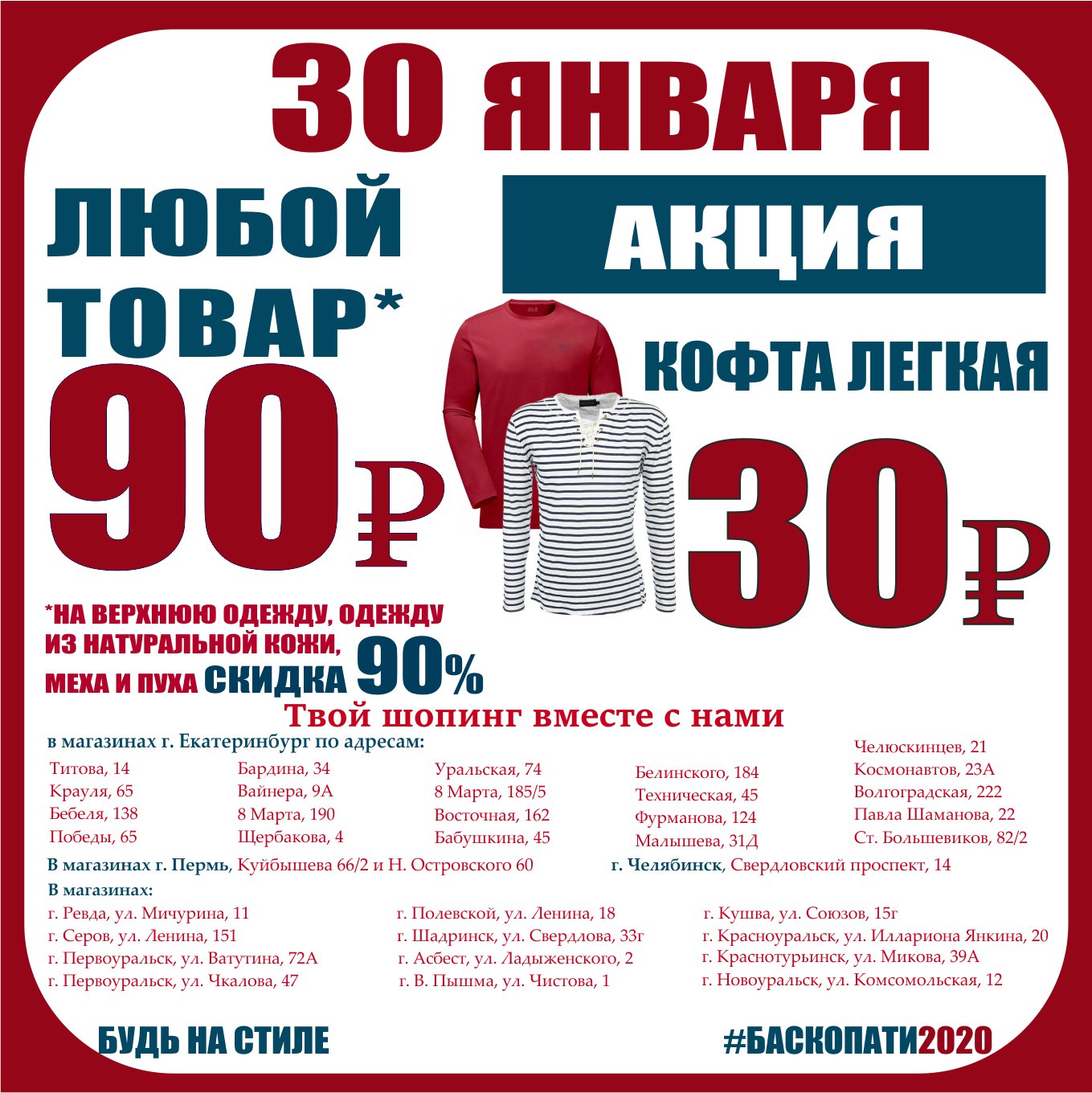 30 ЯНВАРЯ

ЛЮБОЙ ТОВАР*
90 ₽

АКЦИЯ

КОФТА ЛЕГКАЯ
30 ₽

*НА ВЕРХНЮЮ ОДЕЖДУ, ОДЕЖДУ ИЗ НАТУРАЛЬНОЙ КОЖИ, МЕХА И ПУХА СКИДКА 90%

Твой шопинг вместе с нами

в магазинах г. Екатеринбург по адресам:

Титова, 14
Крауля, 65
Бебеля, 138
Победы, 65

Бардина, 34
Вайнера, 9А
8 Марта, 190
Щербакова, 4

Уральская, 74
8 Марта, 185/5
Восточная, 162
Бабушкина, 45

Белинского, 184
Техническая, 45
Фурманова, 124
Малышева, 31Д

Челюскинцев, 21
Космонавтов, 23А
Волгоградская, 222
Павла Шаманова, 22
Ст. Большевиков, 82/2

В магазинах г. Пермь, Куйбышева 66/2 и Н. Островского 60

г. Челябинск, Свердловский проспект, 14

В магазинах:

г. Ревда, ул. Мичурина, 11
г. Серов, ул. Ленина, 151
г. Первоуральск, ул. Ватутина, 72А
г. Первоуральск, ул. Чкалова, 47

г. Полевской, ул. Ленина, 18
г. Шадринск, ул. Свердлова, 33г
г. Асбест, ул. Ладыженского, 2
г. В. Пышма, ул. Чистова, 1

г. Кушва, ул. Союзов, 15г
г. Красноуральск, ул. Иллариона Янкина, 20
г. Краснотурьинск, ул. Микова, 39А
г. Новоуральск, ул. Комсомольская, 12

БУДЬ НА СТИЛЕ

#БАСКОПАТИ2020